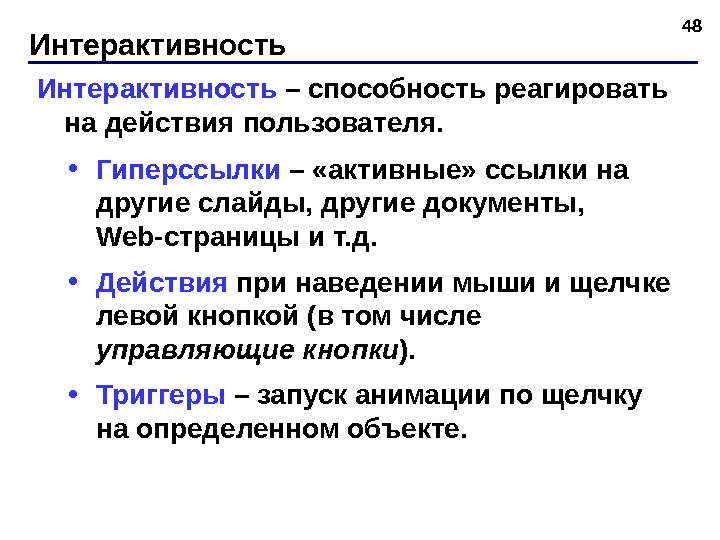 48

Интерактивность

Интерактивность – способность реагировать на действия пользователя.

• Гиперссылки – «активные» ссылки на другие слайды, другие документы, Web-страницы и т.д.

• Действия при наведении мыши и щелчке левой кнопкой (в том числе управляющие кнопки).

• Триггеры – запуск анимации по щелчку на определенном объекте.